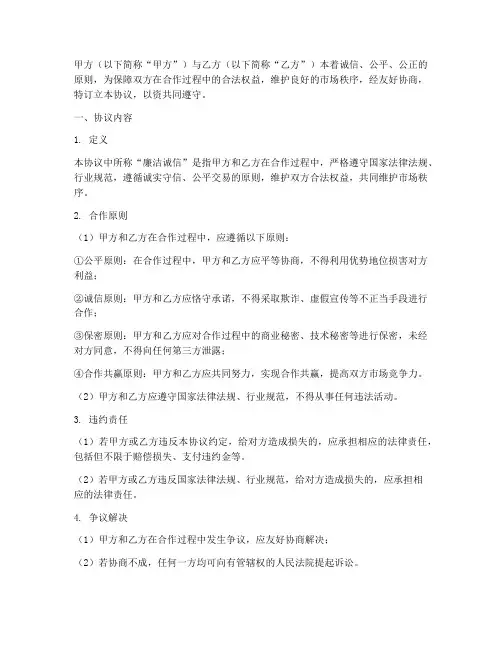 甲方（以下简称“甲方”）与乙方（以下简称“乙方”）本着诚信、公平、公正的原则，为保障双方在合作过程中的合法权益，维护良好的市场秩序，经友好协商，特订立本协议，以资共同遵守。

一、协议内容

1. 定义

本协议中所称“廉洁诚信”是指甲方和乙方在合作过程中，严格遵守国家法律法规、行业规范，遵循诚实守信、公平交易的原则，维护双方合法权益，共同维护市场秩序。

2. 合作原则

（1）甲方和乙方在合作过程中，应遵循以下原则：

①公平原则：在合作过程中，甲方和乙方应平等协商，不得利用优势地位损害对方利益；

②诚信原则：甲方和乙方应恪守承诺，不得采取欺诈、虚假宣传等不正当手段进行合作；

③保密原则：甲方和乙方应对合作过程中的商业秘密、技术秘密等进行保密，未经对方同意，不得向任何第三方泄露；

④合作共赢原则：甲方和乙方应共同努力，实现合作共赢，提高双方市场竞争力。

（2）甲方和乙方应遵守国家法律法规、行业规范，不得从事任何违法活动。

3. 违约责任

（1）若甲方或乙方违反本协议约定，给对方造成损失的，应承担相应的法律责任，包括但不限于赔偿损失、支付违约金等。

（2）若甲方或乙方违反国家法律法规、行业规范，给对方造成损失的，应承担相应的法律责任。

4. 争议解决

（1）甲方和乙方在合作过程中发生争议，应友好协商解决；

（2）若协商不成，任何一方均可向有管辖权的人民法院提起诉讼。